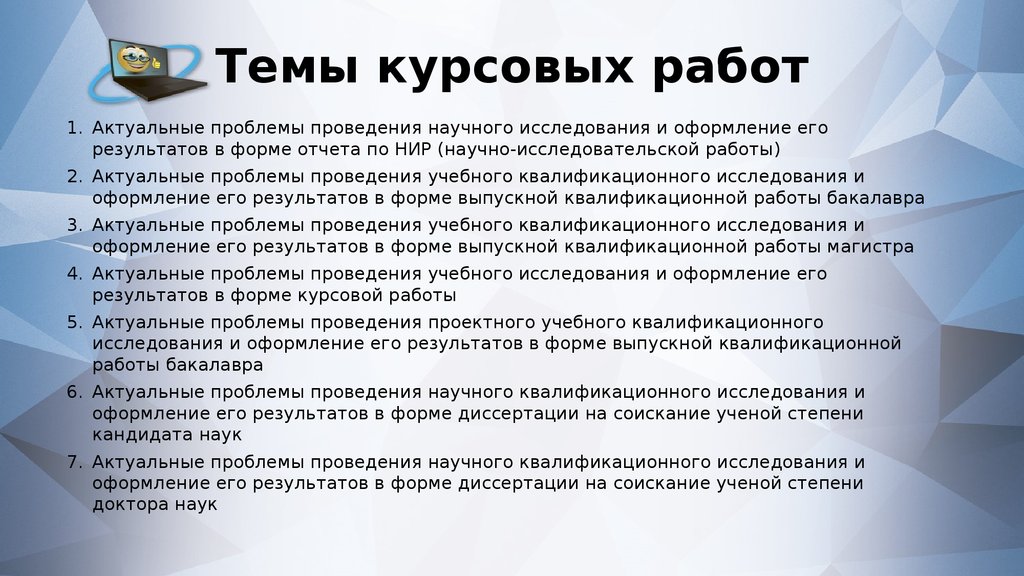 Темы курсовых работ

1. Актуальные проблемы проведения научного исследования и оформление его результатов в форме отчета по НИР (научно-исследовательской работы)
2. Актуальные проблемы проведения учебного квалификационного исследования и оформление его результатов в форме выпускной квалификационной работы бакалавра
3. Актуальные проблемы проведения учебного квалификационного исследования и оформление его результатов в форме выпускной квалификационной работы магистра
4. Актуальные проблемы проведения учебного исследования и оформление его результатов в форме курсовой работы
5. Актуальные проблемы проведения проектного учебного квалификационного исследования и оформление его результатов в форме выпускной квалификационной работы бакалавра
6. Актуальные проблемы проведения научного квалификационного исследования и оформление его результатов в форме диссертации на соискание ученой степени кандидата наук
7. Актуальные проблемы проведения научного квалификационного исследования и оформление его результатов в форме диссертации на соискание ученой степени доктора наук